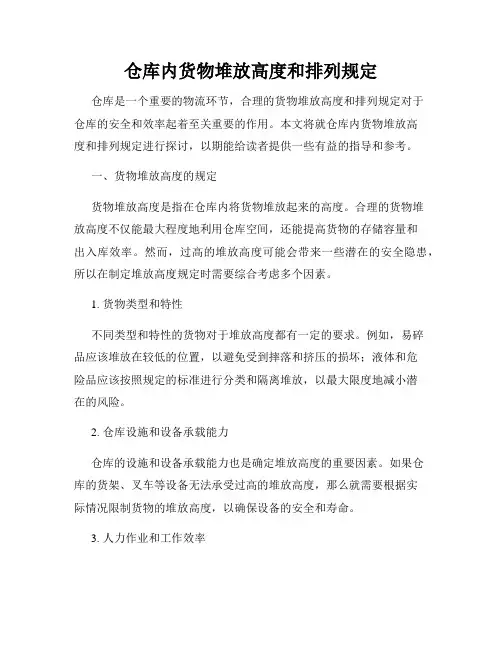 仓库内货物堆放高度和排列规定

仓库是一个重要的物流环节，合理的货物堆放高度和排列规定对于仓库的安全和效率起着至关重要的作用。本文将就仓库内货物堆放高度和排列规定进行探讨，以期能给读者提供一些有益的指导和参考。

一、货物堆放高度的规定

货物堆放高度是指在仓库内将货物堆放起来的高度。合理的货物堆放高度不仅能最大程度地利用仓库空间，还能提高货物的存储容量和出入库效率。然而，过高的堆放高度可能会带来一些潜在的安全隐患，所以在制定堆放高度规定时需要综合考虑多个因素。

1. 货物类型和特性

不同类型和特性的货物对于堆放高度都有一定的要求。例如，易碎品应该堆放在较低的位置，以避免受到摔落和挤压的损坏；液体和危险品应该按照规定的标准进行分类和隔离堆放，以最大限度地减小潜在的风险。

2. 仓库设施和设备承载能力

仓库的设施和设备承载能力也是确定堆放高度的重要因素。如果仓库的货架、叉车等设备无法承受过高的堆放高度，那么就需要根据实际情况限制货物的堆放高度，以确保设备的安全和寿命。

3. 人力作业和工作效率